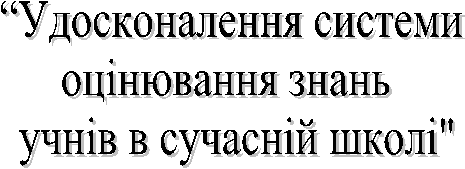 “Удосконалення системи оцінювання знань учнів в сучасній школі"